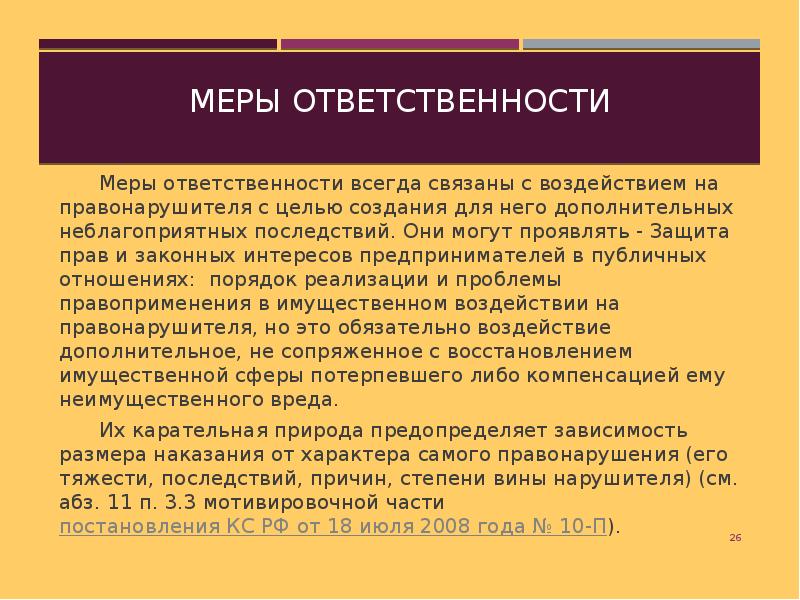 МЕРЫ ОТВЕТСТВЕННОСТИ

Меры ответственности всегда связаны с воздействием на правонарушителя с целью создания для него дополнительных неблагоприятных последствий. Они могут проявлять - Защита прав и законных интересов предпринимателей в публичных отношениях: порядок реализации и проблемы правоприменения в имущественном воздействии на правонарушителя, но это обязательно воздействие дополнительное, не сопряженное с восстановлением имущественной сферы потерпевшего либо компенсацией ему неимущественного вреда.

Их карательная природа предопределяет зависимость размера наказания от характера самого правонарушения (его тяжести, последствий, причин, степени вины нарушителя) (см. абз. 11 п. 3.3 мотивировочной части постановления КС РФ от 18 июля 2008 года № 10-П).

26